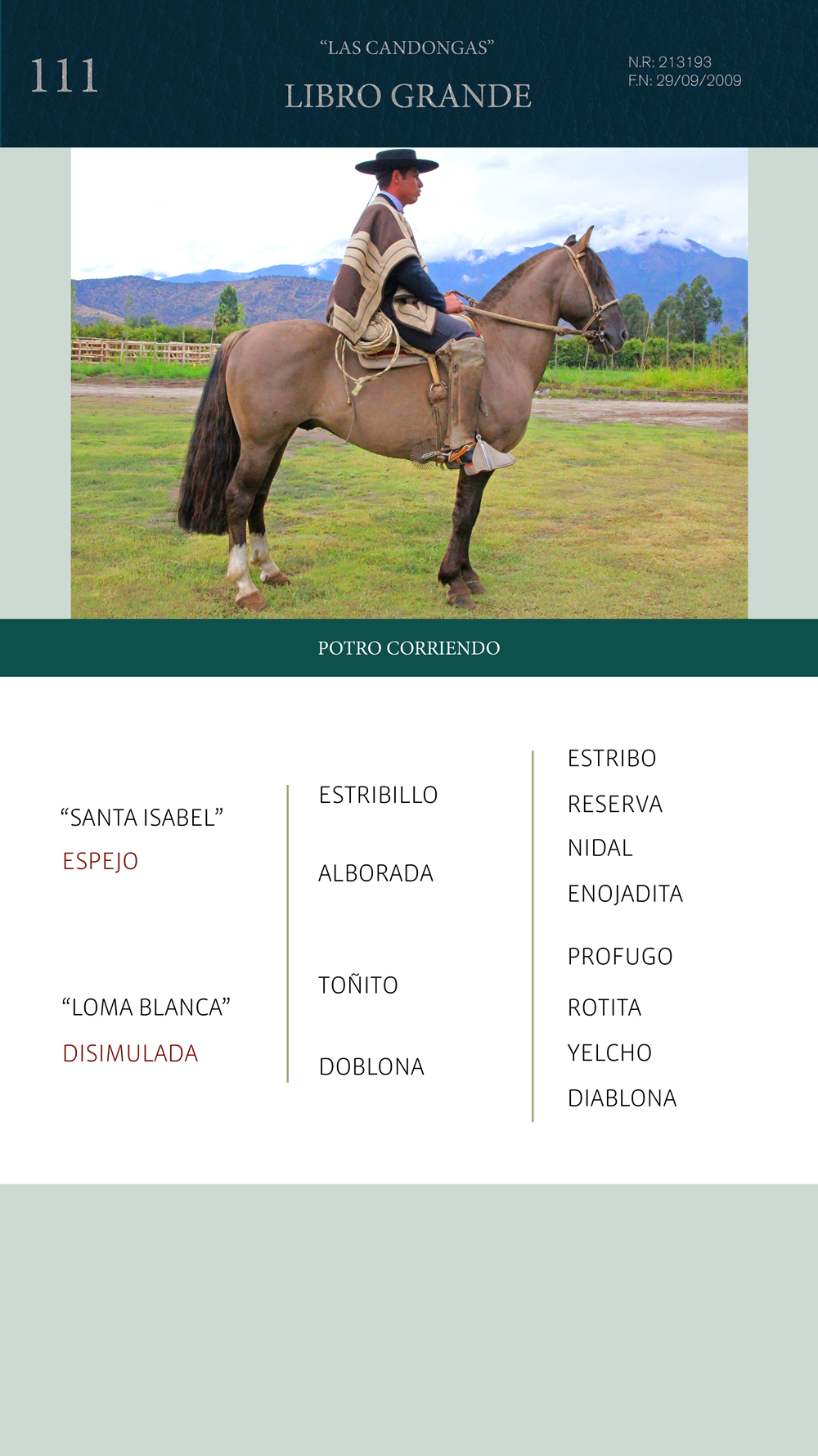 111

"LAS CANDONGAS"

LIBRO GRANDE

N.R: 213193
F.N: 29/09/2009

POTRO CORRIENDO

"SANTA ISABEL"
ESPEJO

"LOMA BLANCA"
DISIMULADA

ESTRIBILLO

ALBORADA

TOÑITO

DOBLONA

ESTRIBO
RESERVA
NIDAL
ENOJADITA
PROFUGO
ROTITA
YELCHO
DIABLONA